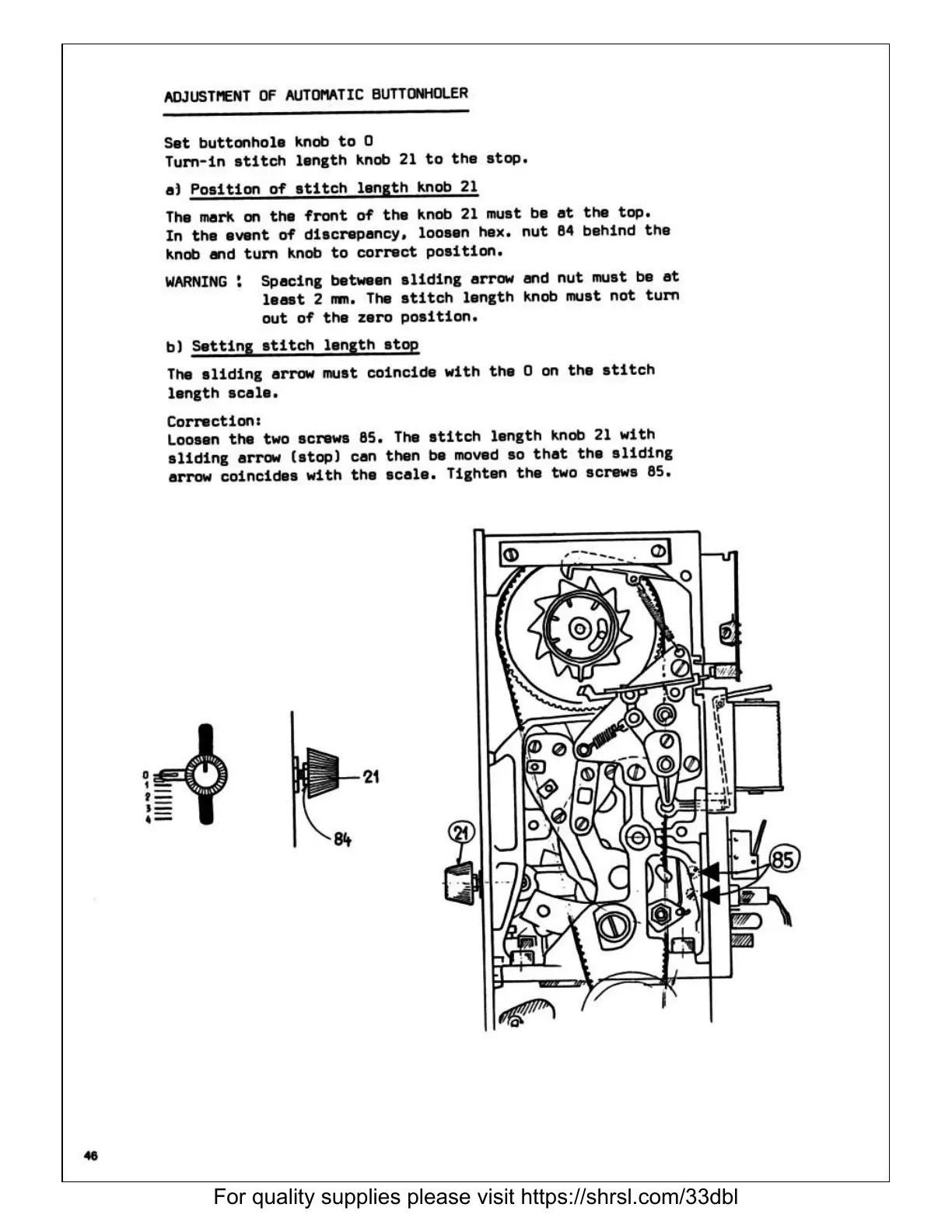 ADJUSTMENT OF AUTOMATIC BUTTONHOLER

Set buttonhole knob to 0
Turn-in stitch length knob 21 to the stop.

a) Position of stitch length knob 21

The mark on the front of the knob 21 must be at the top. In the event of discrepancy, loosen hex. nut 84 behind the knob and turn knob to correct position.

WARNING : Spacing between sliding arrow and nut must be at least 2 mm. The stitch length knob must not turn out of the zero position.

b) Setting stitch length stop

The sliding arrow must coincide with the 0 on the stitch length scale.

Correction:
Loosen the two screws 85. The stitch length knob 21 with sliding arrow (stop) can then be moved so that the sliding arrow coincides with the scale. Tighten the two screws 85.

0
1
2
3
4

21

84

21

85

46

For quality supplies please visit https://shrsl.com/33dbl